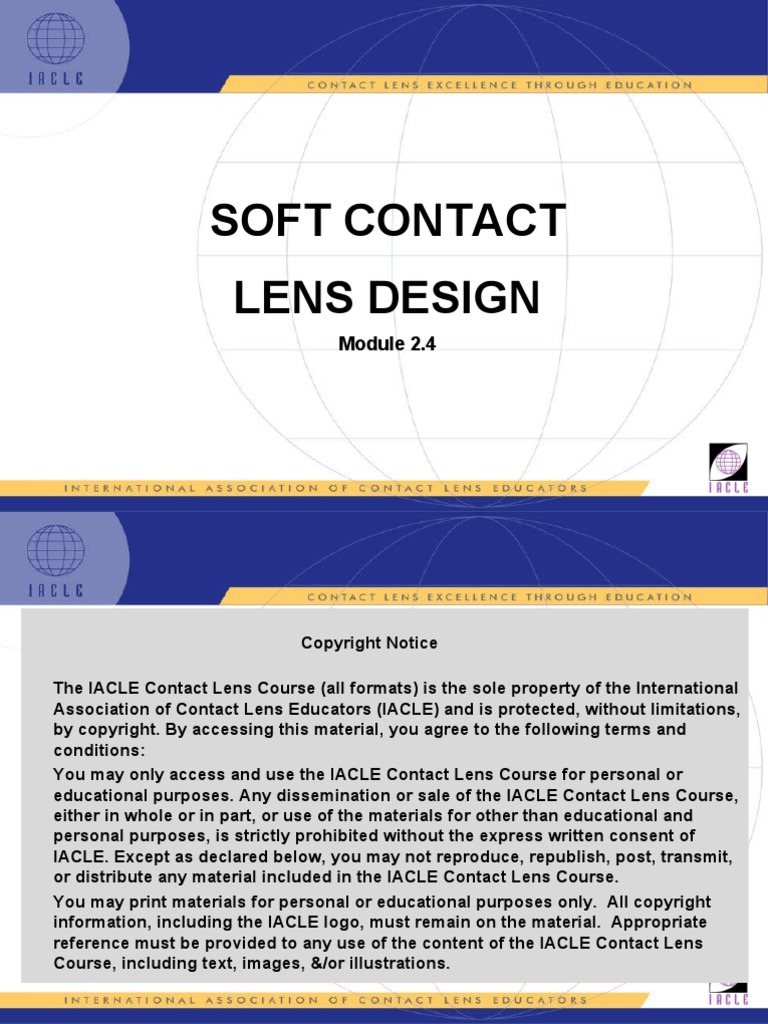 IACLE

CONTACT LENS EXCELLENCE THROUGH EDUCATION

SOFT CONTACT

LENS DESIGN

Module 2.4

INTERNATIONAL ASSOCIATION OF CONTACT LENS EDUCATORS

IACLE

IACLE

CONTACT LENS EXCELLENCE THROUGH EDUCATION

Copyright Notice

The IACLE Contact Lens Course (all formats) is the sole property of the International Association of Contact Lens Educators (IACLE) and is protected, without limitations, by copyright. By accessing this material, you agree to the following terms and conditions:

You may only access and use the IACLE Contact Lens Course for personal or educational purposes. Any dissemination or sale of the IACLE Contact Lens Course, either in whole or in part, or use of the materials for other than educational and personal purposes, is strictly prohibited without the express written consent of IACLE. Except as declared below, you may not reproduce, republish, post, transmit, or distribute any material included in the IACLE Contact Lens Course.

You may print materials for personal or educational purposes only. All copyright information, including the IACLE logo, must remain on the material. Appropriate reference must be provided to any use of the content of the IACLE Contact Lens Course, including text, images, &/or illustrations.

INTERNATIONAL ASSOCIATION OF CONTACT LENS EDUCATORS

IACLE